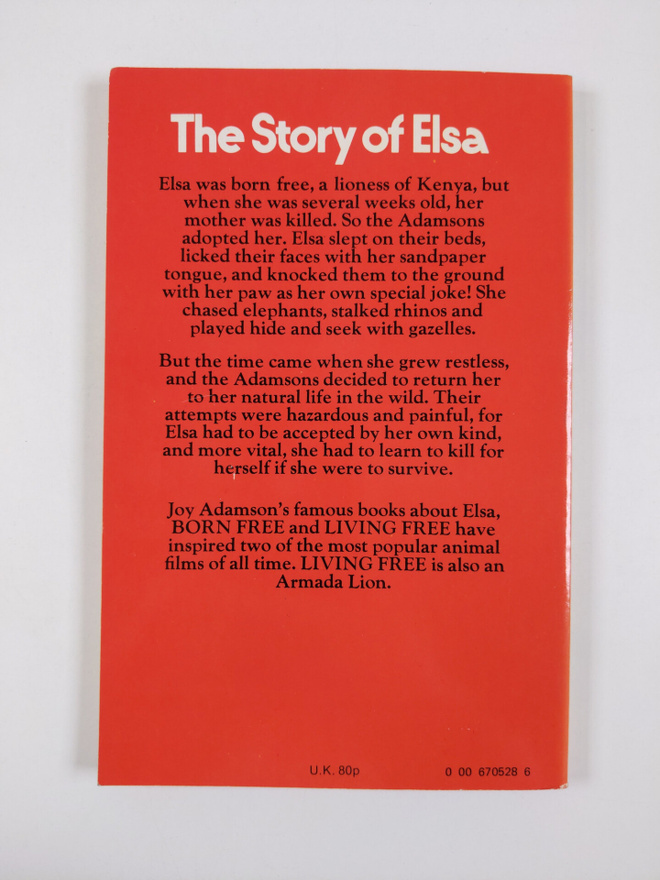 The Story of Elsa

Elsa was born free, a lioness of Kenya, but when she was several weeks old, her mother was killed. So the Adamsons adopted her. Elsa slept on their beds, licked their faces with her sandpaper tongue, and knocked them to the ground with her paw as her own special joke! She chased elephants, stalked rhinos and played hide and seek with gazelles.

But the time came when she grew restless, and the Adamsons decided to return her to her natural life in the wild. Their attempts were hazardous and painful, for Elsa had to be accepted by her own kind, and more vital, she had to learn to kill for herself if she were to survive.

Joy Adamson's famous books about Elsa, BORN FREE and LIVING FREE have inspired two of the most popular animal films of all time. LIVING FREE is also an Armada Lion.

U.K. 80p

0 00 670528 6